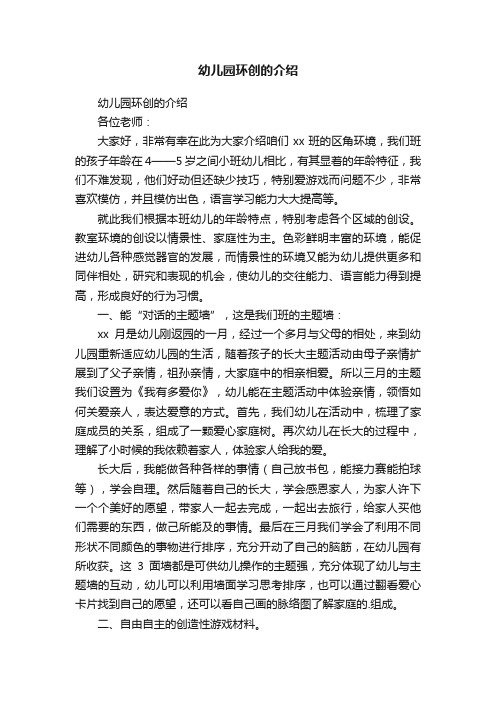 幼儿园环创的介绍

幼儿园环创的介绍

各位老师：

大家好，非常有幸在此为大家介绍咱们 xx 班的区角环境，我们班的孩子年龄在 4——5 岁之间小班幼儿相比，有其显着的年龄特征，我们不难发现，他们好动但还缺少技巧，特别爱游戏而问题不少，非常喜欢模仿，并且模仿出色，语言学习能力大大提高等。

就此我们根据本班幼儿的年龄特点，特别考虑各个区域的创设。教室环境的创设以情景性、家庭性为主。色彩鲜明丰富的环境，能促进幼儿各种感觉器官的发展，而情景性的环境又能为幼儿提供更多和同伴相处，研究和表现的机会，使幼儿的交往能力、语言能力得到提高，形成良好的行为习惯。

一、能“对话的主题墙”，这是我们班的主题墙：

xx 月是幼儿刚返园的一月，经过一个多月与父母的相处，来到幼儿园重新适应幼儿园的生活，随着孩子的长大主题活动由母子亲情扩展到了父子亲情，祖孙亲情，大家庭中的相亲相爱。所以三月的主题我们设置为《我有多爱你》，幼儿能在主题活动中体验亲情，领悟如何关爱亲人，表达爱意的方式。首先，我们幼儿在活动中，梳理了家庭成员的关系，组成了一颗爱心家庭树。再次幼儿在长大的过程中，理解了小时候的我依赖着家人，体验家人给我的爱。

长大后，我能做各种各样的事情（自己放书包，能接力赛能拍球等），学会自理。然后随着自己的长大，学会感恩家人，为家人许下一个个美好的愿望，带家人一起去完成，一起出去旅行，给家人买他们需要的东西，做己所能及的事情。最后在三月我们学会了利用不同形状不同颜色的事物进行排序，充分开动了自己的脑筋，在幼儿园有所收获。这 3 面墙都是可供幼儿操作的主题强，充分体现了幼儿与主题墙的互动，幼儿可以利用墙面学习思考排序，也可以通过翻看爱心卡片找到自己的愿望，还可以看自己画的脉络图了解家庭的.组成。

二、自由自主的创造性游戏材料。